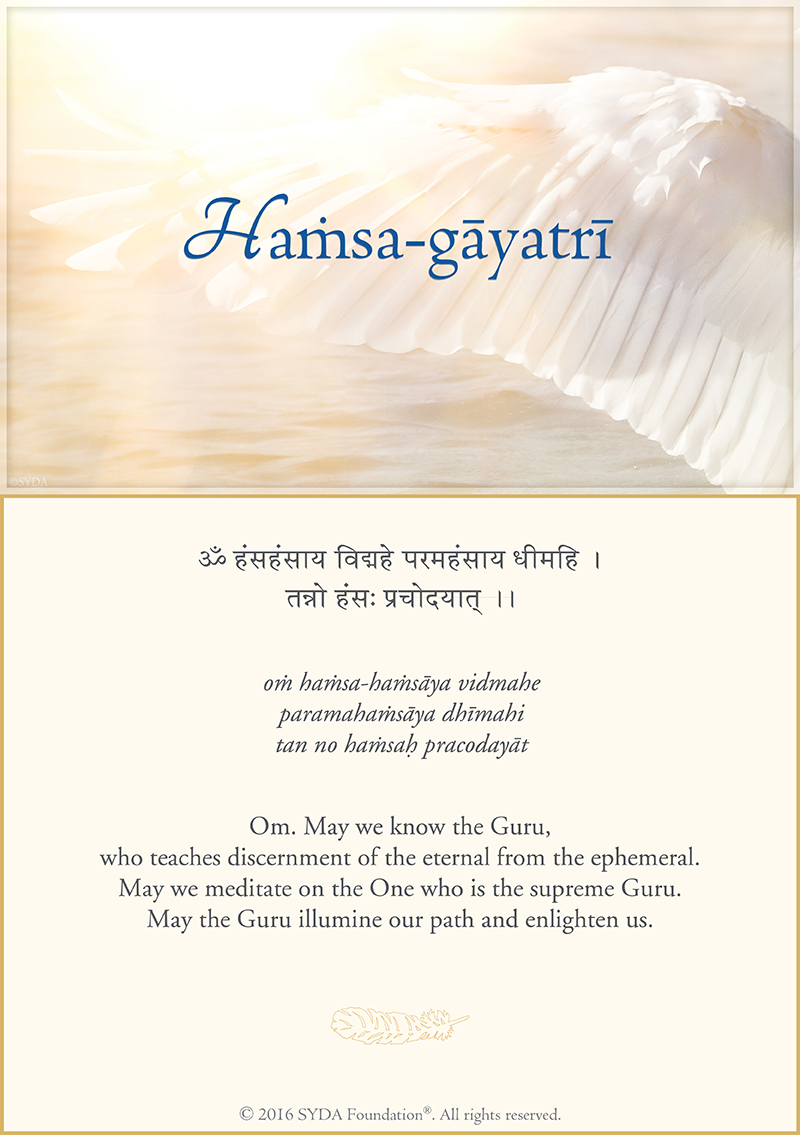 Haṁsa-gāyatrī

©SYDA

ॐ हंसहंसाय विद्महे परमहंसाय धीमहि ।
तन्नो हंसः प्रचोदयात् ।।

oṁ haṁsa-haṁsāya vidmahe
paramahaṁsāya dhīmahi
tan no haṁsaḥ pracodayāt

Om. May we know the Guru,
who teaches discernment of the eternal from the ephemeral.
May we meditate on the One who is the supreme Guru.
May the Guru illumine our path and enlighten us.

© 2016 SYDA Foundation®. All rights reserved.